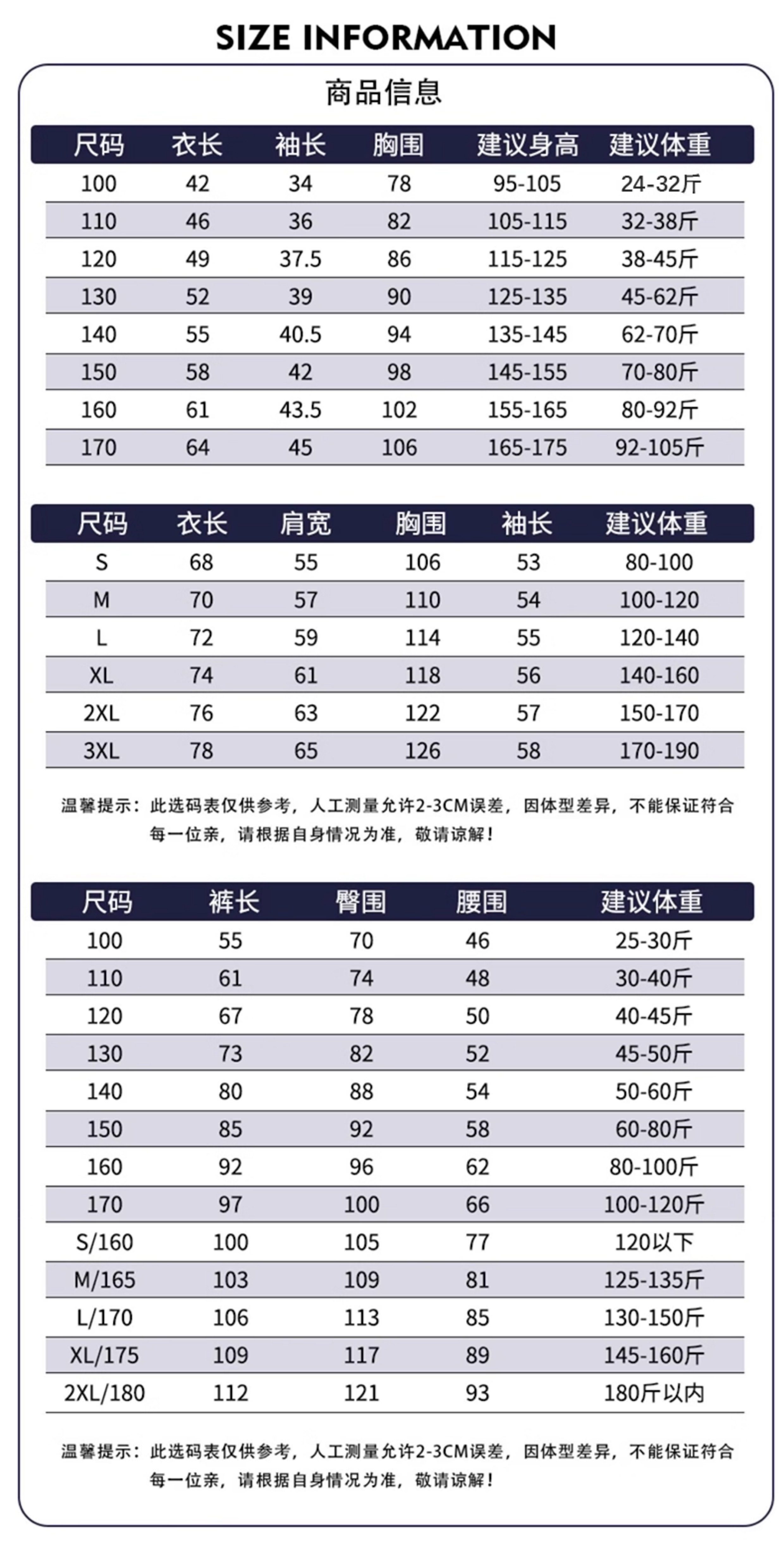 SIZE INFORMATION

商品信息

| 尺码 | 衣长 | 袖长 | 胸围 | 建议身高 | 建议体重 |
|---|---|---|---|---|---|
| 100 | 42 | 34 | 78 | 95-105 | 24-32斤 |
| 110 | 46 | 36 | 82 | 105-115 | 32-38斤 |
| 120 | 49 | 37.5 | 86 | 115-125 | 38-45斤 |
| 130 | 52 | 39 | 90 | 125-135 | 45-62斤 |
| 140 | 55 | 40.5 | 94 | 135-145 | 62-70斤 |
| 150 | 58 | 42 | 98 | 145-155 | 70-80斤 |
| 160 | 61 | 43.5 | 102 | 155-165 | 80-92斤 |
| 170 | 64 | 45 | 106 | 165-175 | 92-105斤 |

| 尺码 | 衣长 | 肩宽 | 胸围 | 袖长 | 建议体重 |
|---|---|---|---|---|---|
| S | 68 | 55 | 106 | 53 | 80-100 |
| M | 70 | 57 | 110 | 54 | 100-120 |
| L | 72 | 59 | 114 | 55 | 120-140 |
| XL | 74 | 61 | 118 | 56 | 140-160 |
| 2XL | 76 | 63 | 122 | 57 | 150-170 |
| 3XL | 78 | 65 | 126 | 58 | 170-190 |

温馨提示：此选码表仅供参考，人工测量允许2-3CM误差，因体型差异，不能保证符合每一位亲，请根据自身情况为准，敬请谅解！

| 尺码 | 裤长 | 臀围 | 腰围 | 建议体重 |
|---|---|---|---|---|
| 100 | 55 | 70 | 46 | 25-30斤 |
| 110 | 61 | 74 | 48 | 30-40斤 |
| 120 | 67 | 78 | 50 | 40-45斤 |
| 130 | 73 | 82 | 52 | 45-50斤 |
| 140 | 80 | 88 | 54 | 50-60斤 |
| 150 | 85 | 92 | 58 | 60-80斤 |
| 160 | 92 | 96 | 62 | 80-100斤 |
| 170 | 97 | 100 | 66 | 100-120斤 |
| S/160 | 100 | 105 | 77 | 120以下 |
| M/165 | 103 | 109 | 81 | 125-135斤 |
| L/170 | 106 | 113 | 85 | 130-150斤 |
| XL/175 | 109 | 117 | 89 | 145-160斤 |
| 2XL/180 | 112 | 121 | 93 | 180斤以内 |

温馨提示：此选码表仅供参考，人工测量允许2-3CM误差，因体型差异，不能保证符合每一位亲，请根据自身情况为准，敬请谅解！